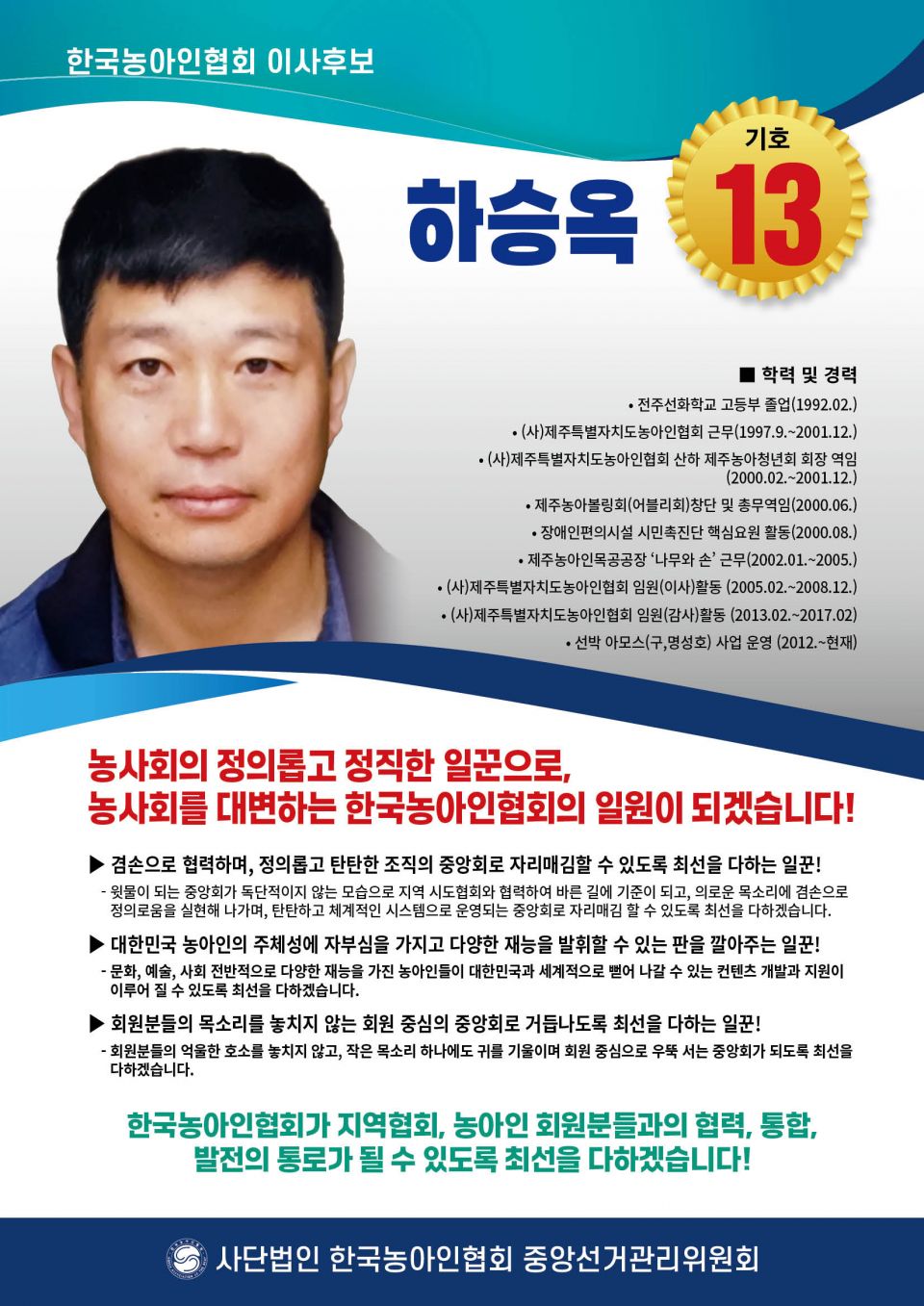 한국농아인협회 이사후보

하승옥

기호
13

■ 학력 및 경력
• 전주선화학교 고등부 졸업(1992.02.)
• (사)제주특별자치도농아인협회 근무(1997.9.~2001.12.)
• (사)제주특별자치도농아인협회 산하 제주농아청년회 회장 역임 (2000.02.~2001.12.)
• 제주농아볼링회(어블리회)창단 및 총무역임(2000.06.)
• 장애인편의시설 시민촉진단 핵심요원 활동(2000.08.)
• 제주농아인목공공장 '나무와 손' 근무(2002.01.~2005.)
• (사)제주특별자치도농아인협회 임원(이사)활동 (2005.02.~2008.12.)
• (사)제주특별자치도농아인협회 임원(감사)활동 (2013.02.~2017.02)
• 선박 아모스(구,명성호) 사업 운영 (2012.~현재)

농사회의 정의롭고 정직한 일꾼으로,
농사회를 대변하는 한국농아인협회의 일원이 되겠습니다!

▶ 겸손으로 협력하며, 정의롭고 탄탄한 조직의 중앙회로 자리매김할 수 있도록 최선을 다하는 일꾼!
- 윗물이 되는 중앙회가 독단적이지 않는 모습으로 지역 시도협회와 협력하여 바른 길에 기준이 되고, 의로운 목소리에 겸손으로 정의로움을 실현해 나가며, 탄탄하고 체계적인 시스템으로 운영되는 중앙회로 자리매김 할 수 있도록 최선을 다하겠습니다.

▶ 대한민국 농아인의 주체성에 자부심을 가지고 다양한 재능을 발휘할 수 있는 판을 깔아주는 일꾼!
- 문화, 예술, 사회 전반적으로 다양한 재능을 가진 농아인들이 대한민국과 세계적으로 뻗어 나갈 수 있는 컨텐츠 개발과 지원이 이루어 질 수 있도록 최선을 다하겠습니다.

▶ 회원분들의 목소리를 놓치지 않는 회원 중심의 중앙회로 거듭나도록 최선을 다하는 일꾼!
- 회원분들의 억울한 호소를 놓치지 않고, 작은 목소리 하나에도 귀를 기울이며 회원 중심으로 우뚝 서는 중앙회가 되도록 최선을 다하겠습니다.

한국농아인협회가 지역협회, 농아인 회원분들과의 협력, 통합,
발전의 통로가 될 수 있도록 최선을 다하겠습니다!

사단법인 한국농아인협회 중앙선거관리위원회